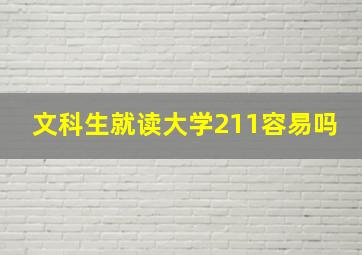 文科生就读大学211容易吗